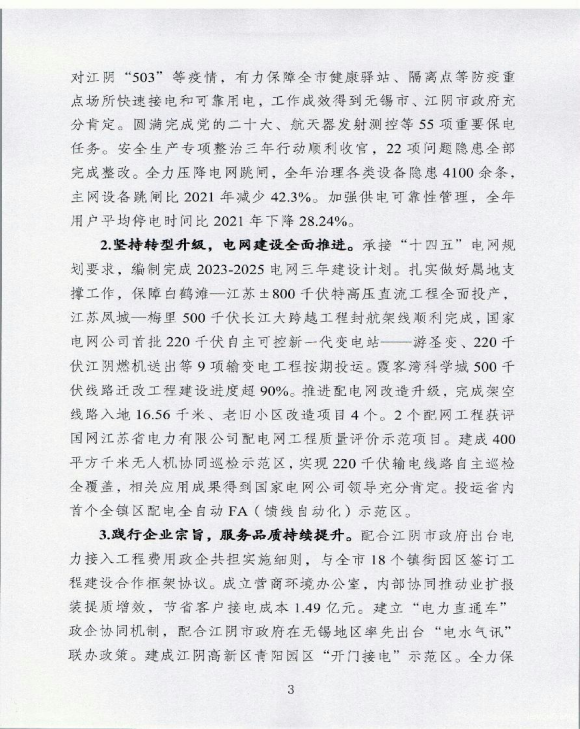 对江阴“503”等疫情，有力保障全市健康驿站、隔离点等防疫重点场所快速接电和可靠用电，工作成效得到无锡市、江阴市政府充分肯定。圆满完成党的二十大、航天器发射测控等55项重要保电任务。安全生产专项整治三年行动顺利收官，22项问题隐患全部完成整改。全力压降电网跳闸，全年治理各类设备隐患4100余条，主网设备跳闸比2021年减少42.3%。加强供电可靠性管理，全年用户平均停电时间比2021年下降28.24%。

2.坚持转型升级，电网建设全面推进。承接“十四五”电网规划要求，编制完成2023-2025电网三年建设计划。扎实做好属地支撑工作，保障白鹤滩—江苏±800千伏特高压直流工程全面投产，江苏凤城—梅里500千伏长江大跨越工程封航架线顺利完成，国家电网公司首批220千伏自主可控新一代变电站——游圣变、220千伏江阴燃机送出等9项输变电工程按期投运。霞客湾科学城500千伏线路迁改工程建设进度超90%。推进配电网改造升级，完成架空线路入地16.56千米、老旧小区改造项目4个。2个配网工程获评国网江苏省电力有限公司配电网工程质量评价示范项目。建成400平方千米无人机协同巡检示范区，实现220千伏输电线路自主巡检全覆盖，相关应用成果得到国家电网公司领导充分肯定。投运省内首个全镇区配电全自动FA（馈线自动化）示范区。

3.践行企业宗旨，服务品质持续提升。配合江阴市政府出台电力接入工程费用政企共担实施细则，与全市18个镇街园区签订工程建设合作框架协议。成立营商环境办公室，内部协同推动业扩报装提质增效，节省客户接电成本1.49亿元。建立“电力直通车”政企协同机制，配合江阴市政府在无锡地区率先出台“电水气讯”联办政策。建成江阴高新区青阳园区“开门接电”示范区。全力保

3